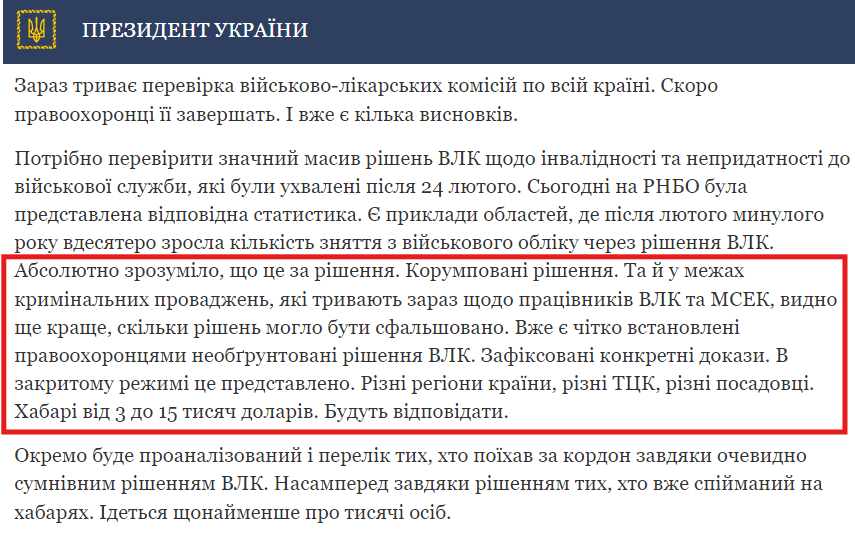 ПРЕЗИДЕНТ УКРАЇНИ

Зараз триває перевірка військово-лікарських комісій по всій країні. Скоро правоохоронці її завершать. І вже є кілька висновків.

Потрібно перевірити значний масив рішень ВЛК щодо інвалідності та непридатності до військової служби, які були ухвалені після 24 лютого. Сьогодні на РНБО була представлена відповідна статистика. Є приклади областей, де після лютого минулого року вдесятеро зросла кількість зняття з військового обліку через рішення ВЛК. Абсолютно зрозуміло, що це за рішення. Корумповані рішення. Та й у межах кримінальних проваджень, які тривають зараз щодо працівників ВЛК та МСЕК, видно ще краще, скільки рішень могло бути сфальшовано. Вже є чітко встановлені правоохоронцями необґрунтовані рішення ВЛК. Зафіксовані конкретні докази. В закритому режимі це представлено. Різні регіони країни, різні ТЦК, різні посадовці. Хабарі від 3 до 15 тисяч доларів. Будуть відповідати.

Окремо буде проаналізований і перелік тих, хто поїхав за кордон завдяки очевидно сумнівним рішенням ВЛК. Насамперед завдяки рішенням тих, хто вже спійманий на хабарях. Ідеться щонайменше про тисячі осіб.